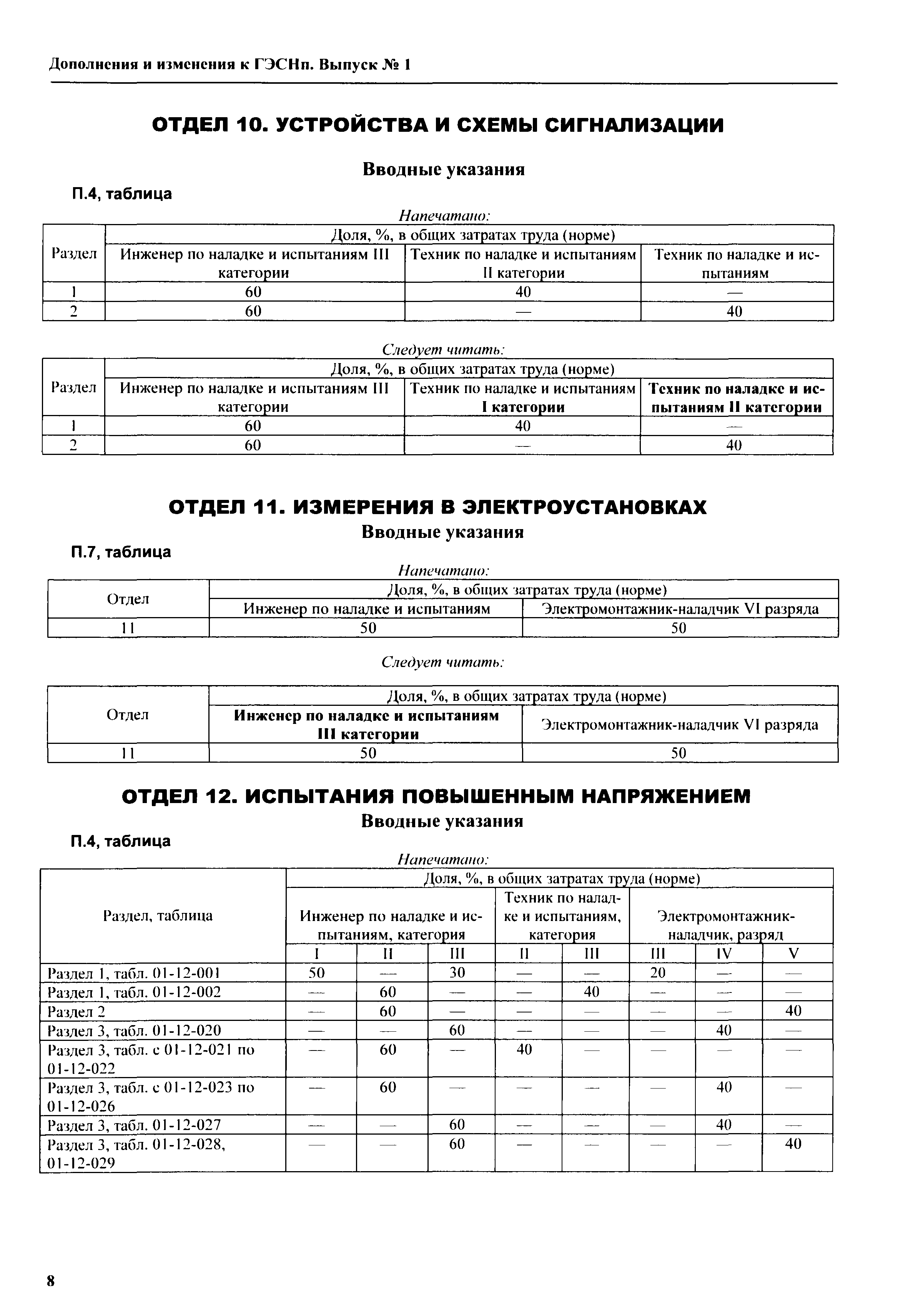 Дополнения и изменения к ГЭСНп. Выпуск № 1

ОТДЕЛ 10. УСТРОЙСТВА И СХЕМЫ СИГНАЛИЗАЦИИ

Вводные указания

П.4, таблица

Напечатано:

| Раздел | Доля, %, в общих затратах труда (норме) | | |
|---|---|---|---|
| | Инженер по наладке и испытаниям III категории | Техник по наладке и испытаниям II категории | Техник по наладке и испытаниям |
| 1 | 60 | 40 | — |
| 2 | 60 | — | 40 |

Следует читать:

| Раздел | Доля, %, в общих затратах труда (норме) | | |
|---|---|---|---|
| | Инженер по наладке и испытаниям III категории | Техник по наладке и испытаниям I категории | Техник по наладке и испытаниям II категории |
| 1 | 60 | 40 | — |
| 2 | 60 | — | 40 |

ОТДЕЛ 11. ИЗМЕРЕНИЯ В ЭЛЕКТРОУСТАНОВКАХ

Вводные указания

П.7, таблица

Напечатано:

| Отдел | Доля, %, в общих затратах труда (норме) | |
|---|---|---|
| | Инженер по наладке и испытаниям | Электромонтажник-наладчик VI разряда |
| 11 | 50 | 50 |

Следует читать:

| Отдел | Доля, %, в общих затратах труда (норме) | |
|---|---|---|
| | Инженер по наладке и испытаниям III категории | Электромонтажник-наладчик VI разряда |
| 11 | 50 | 50 |

ОТДЕЛ 12. ИСПЫТАНИЯ ПОВЫШЕННЫМ НАПРЯЖЕНИЕМ

Вводные указания

П.4, таблица

Напечатано:

| Раздел, таблица | Доля, %, в общих затратах труда (норме) | | | | | | | |
|---|---|---|---|---|---|---|---|---|
| | Инженер по наладке и испытаниям, категория | | | Техник по наладке и испытаниям, категория | | Электромонтажник-наладчик, разряд | | |
| | I | II | III | II | III | III | IV | V |
| Раздел 1, табл. 01-12-001 | 50 | — | 30 | — | — | 20 | — | — |
| Раздел 1, табл. 01-12-002 | — | 60 | — | — | 40 | — | — | — |
| Раздел 2 | — | 60 | — | — | — | — | — | 40 |
| Раздел 3, табл. 01-12-020 | — | — | 60 | — | — | — | 40 | — |
| Раздел 3, табл. с 01-12-021 по 01-12-022 | — | 60 | — | 40 | — | — | — | — |
| Раздел 3, табл. с 01-12-023 по 01-12-026 | — | 60 | — | — | — | — | 40 | — |
| Раздел 3, табл. 01-12-027 | — | — | 60 | — | — | — | 40 | — |
| Раздел 3, табл. 01-12-028, 01-12-029 | — | — | 60 | — | — | — | — | 40 |

8